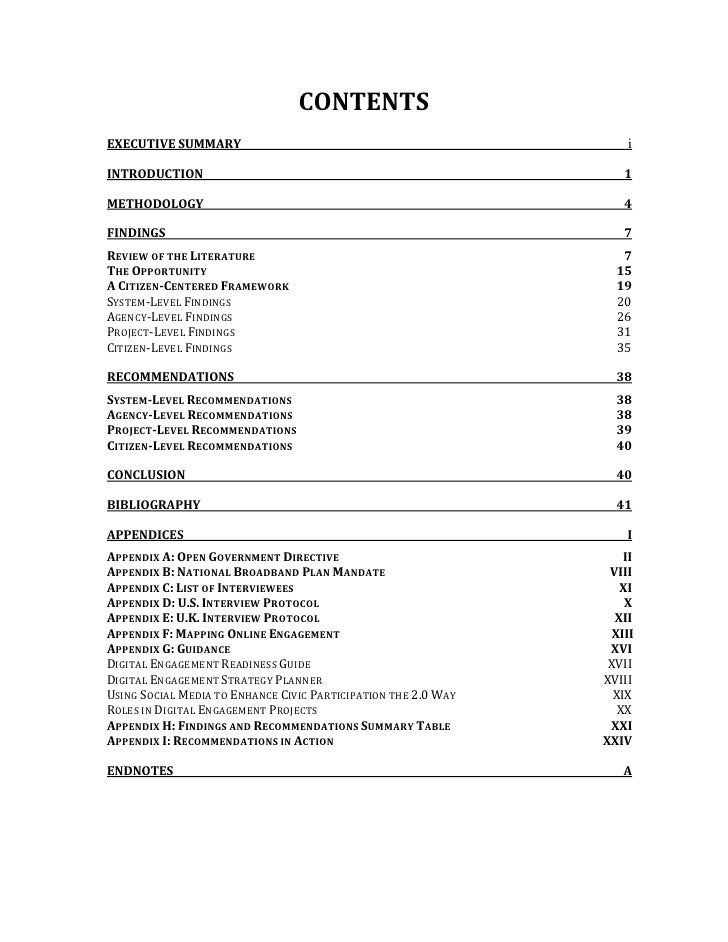 CONTENTS

EXECUTIVE SUMMARY i

INTRODUCTION 1

METHODOLOGY 4

FINDINGS 7

REVIEW OF THE LITERATURE 7
THE OPPORTUNITY 15
A CITIZEN-CENTERED FRAMEWORK 19
SYSTEM-LEVEL FINDINGS 20
AGENCY-LEVEL FINDINGS 26
PROJECT-LEVEL FINDINGS 31
CITIZEN-LEVEL FINDINGS 35

RECOMMENDATIONS 38

SYSTEM-LEVEL RECOMMENDATIONS 38
AGENCY-LEVEL RECOMMENDATIONS 38
PROJECT-LEVEL RECOMMENDATIONS 39
CITIZEN-LEVEL RECOMMENDATIONS 40

CONCLUSION 40

BIBLIOGRAPHY 41

APPENDICES I

APPENDIX A: OPEN GOVERNMENT DIRECTIVE II
APPENDIX B: NATIONAL BROADBAND PLAN MANDATE VIII
APPENDIX C: LIST OF INTERVIEWEES XI
APPENDIX D: U.S. INTERVIEW PROTOCOL X
APPENDIX E: U.K. INTERVIEW PROTOCOL XII
APPENDIX F: MAPPING ONLINE ENGAGEMENT XIII
APPENDIX G: GUIDANCE XVI
DIGITAL ENGAGEMENT READINESS GUIDE XVII
DIGITAL ENGAGEMENT STRATEGY PLANNER XVIII
USING SOCIAL MEDIA TO ENHANCE CIVIC PARTICIPATION THE 2.0 WAY XIX
ROLES IN DIGITAL ENGAGEMENT PROJECTS XX
APPENDIX H: FINDINGS AND RECOMMENDATIONS SUMMARY TABLE XXI
APPENDIX I: RECOMMENDATIONS IN ACTION XXIV

ENDNOTES A